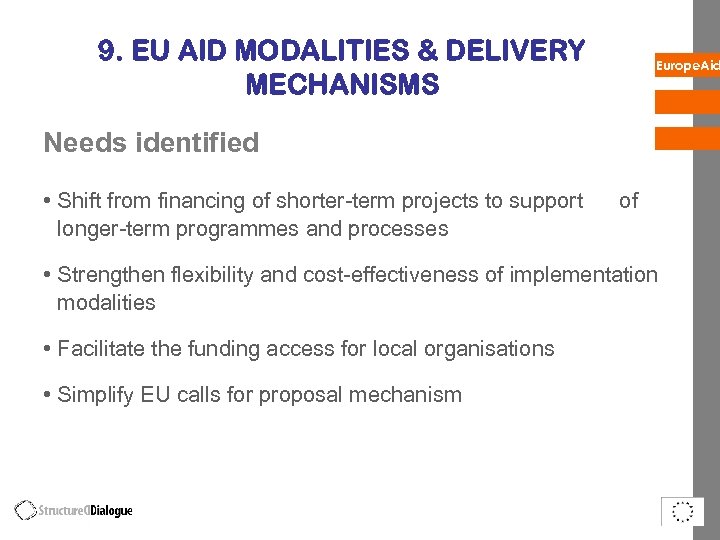 9. EU AID MODALITIES & DELIVERY MECHANISMS

EuropeAid

Needs identified

• Shift from financing of shorter-term projects to support of longer-term programmes and processes

• Strengthen flexibility and cost-effectiveness of implementation modalities

• Facilitate the funding access for local organisations

• Simplify EU calls for proposal mechanism

StructuredDialogue